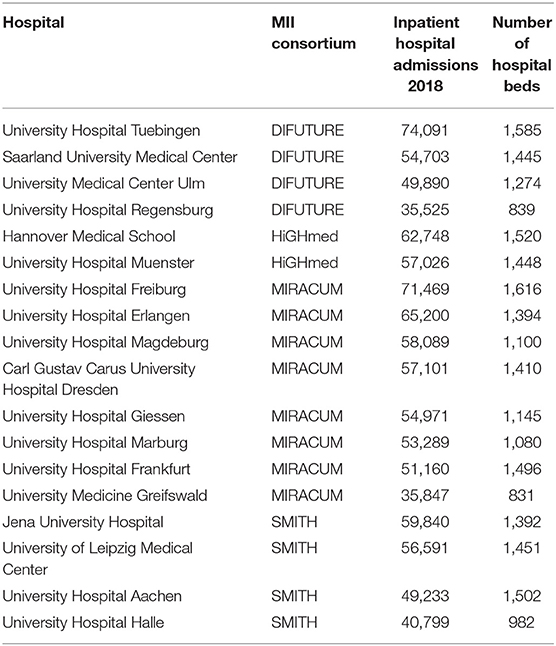 | Hospital | MII consortium | Inpatient hospital admissions 2018 | Number of hospital beds |
|---|---|---|---|
| University Hospital Tuebingen | DIFUTURE | 74,091 | 1,585 |
| Saarland University Medical Center | DIFUTURE | 54,703 | 1,445 |
| University Medical Center Ulm | DIFUTURE | 49,890 | 1,274 |
| University Hospital Regensburg | DIFUTURE | 35,525 | 839 |
| Hannover Medical School | HiGHmed | 62,748 | 1,520 |
| University Hospital Muenster | HiGHmed | 57,026 | 1,448 |
| University Hospital Freiburg | MIRACUM | 71,469 | 1,616 |
| University Hospital Erlangen | MIRACUM | 65,200 | 1,394 |
| University Hospital Magdeburg | MIRACUM | 58,089 | 1,100 |
| Carl Gustav Carus University Hospital Dresden | MIRACUM | 57,101 | 1,410 |
| University Hospital Giessen | MIRACUM | 54,971 | 1,145 |
| University Hospital Marburg | MIRACUM | 53,289 | 1,080 |
| University Hospital Frankfurt | MIRACUM | 51,160 | 1,496 |
| University Medicine Greifswald | MIRACUM | 35,847 | 831 |
| Jena University Hospital | SMITH | 59,840 | 1,392 |
| University of Leipzig Medical Center | SMITH | 56,591 | 1,451 |
| University Hospital Aachen | SMITH | 49,233 | 1,502 |
| University Hospital Halle | SMITH | 40,799 | 982 |